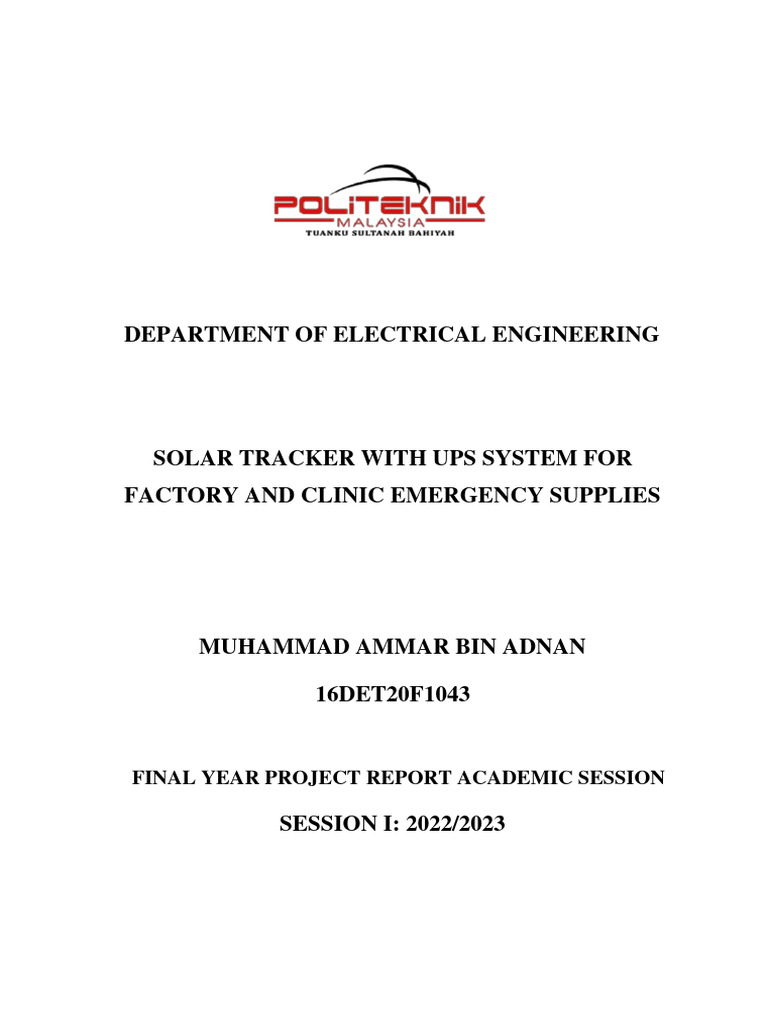 POLITEKNIK
MALAYSIA
TUANKU SULTANAH BAHIYAH

DEPARTMENT OF ELECTRICAL ENGINEERING

SOLAR TRACKER WITH UPS SYSTEM FOR FACTORY AND CLINIC EMERGENCY SUPPLIES

MUHAMMAD AMMAR BIN ADNAN

16DET20F1043

FINAL YEAR PROJECT REPORT ACADEMIC SESSION

SESSION I: 2022/2023